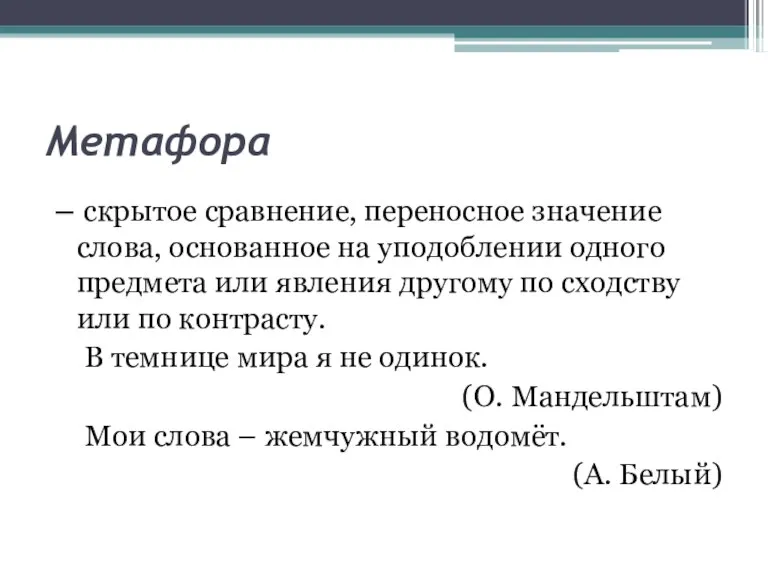 Метафора

– скрытое сравнение, переносное значение слова, основанное на уподоблении одного предмета или явления другому по сходству или по контрасту.

В темнице мира я не одинок.

(О. Мандельштам)

Мои слова – жемчужный водомёт.

(А. Белый)